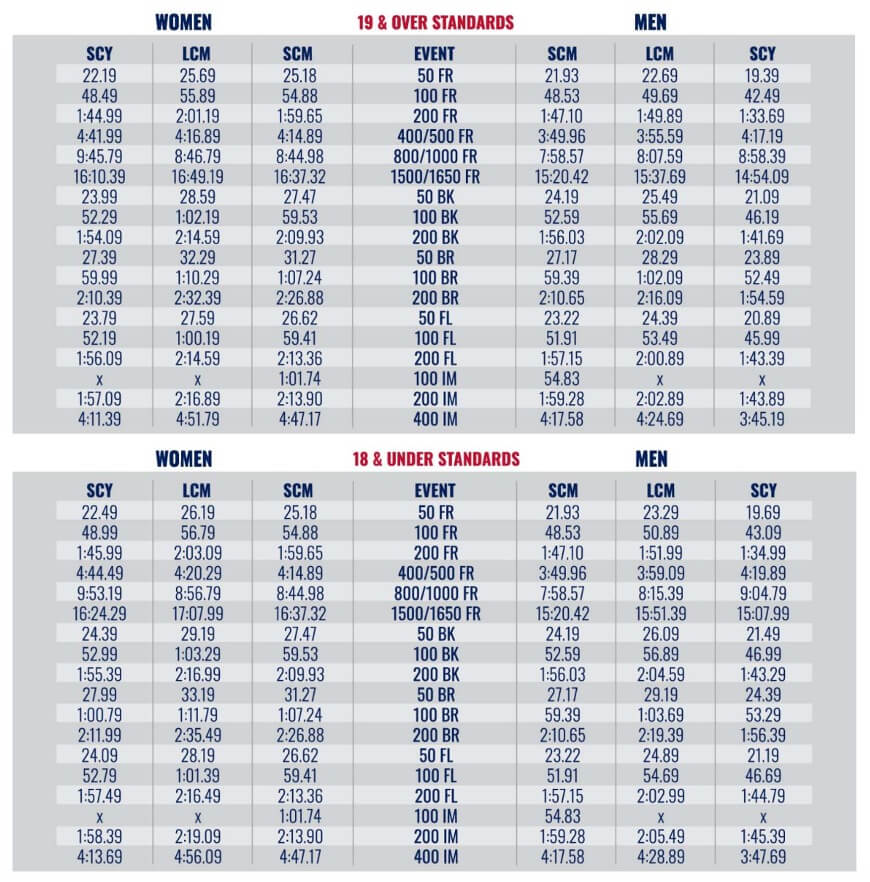 WOMEN 19 & OVER STANDARDS MEN

| SCY | LCM | SCM | EVENT | SCM | LCM | SCY |
|---|---|---|---|---|---|---|
| 22.19 | 25.69 | 25.18 | 50 FR | 21.93 | 22.69 | 19.39 |
| 48.49 | 55.89 | 54.88 | 100 FR | 48.53 | 49.69 | 42.49 |
| 1:44.99 | 2:01.19 | 1:59.65 | 200 FR | 1:47.10 | 1:49.89 | 1:33.69 |
| 4:41.99 | 4:16.89 | 4:14.89 | 400/500 FR | 3:49.96 | 3:55.59 | 4:17.19 |
| 9:45.79 | 8:46.79 | 8:44.98 | 800/1000 FR | 7:58.57 | 8:07.59 | 8:58.39 |
| 16:10.39 | 16:49.19 | 16:37.32 | 1500/1650 FR | 15:20.42 | 15:37.69 | 14:54.09 |
| 23.99 | 28.59 | 27.47 | 50 BK | 24.19 | 25.49 | 21.09 |
| 52.29 | 1:02.19 | 59.53 | 100 BK | 52.59 | 55.69 | 46.19 |
| 1:54.09 | 2:14.59 | 2:09.93 | 200 BK | 1:56.03 | 2:02.09 | 1:41.69 |
| 27.39 | 32.29 | 31.27 | 50 BR | 27.17 | 28.29 | 23.89 |
| 59.99 | 1:10.29 | 1:07.24 | 100 BR | 59.39 | 1:02.09 | 52.49 |
| 2:10.39 | 2:32.39 | 2:26.88 | 200 BR | 2:10.65 | 2:16.09 | 1:54.59 |
| 23.79 | 27.59 | 26.62 | 50 FL | 23.22 | 24.39 | 20.89 |
| 52.19 | 1:00.19 | 59.41 | 100 FL | 51.91 | 53.49 | 45.99 |
| 1:56.09 | 2:14.59 | 2:13.36 | 200 FL | 1:57.15 | 2:00.89 | 1:43.39 |
| x | x | 1:01.74 | 100 IM | 54.83 | x | x |
| 1:57.09 | 2:16.89 | 2:13.90 | 200 IM | 1:59.28 | 2:02.89 | 1:43.89 |
| 4:11.39 | 4:51.79 | 4:47.17 | 400 IM | 4:17.58 | 4:24.69 | 3:45.19 |

WOMEN 18 & UNDER STANDARDS MEN

| SCY | LCM | SCM | EVENT | SCM | LCM | SCY |
|---|---|---|---|---|---|---|
| 22.49 | 26.19 | 25.18 | 50 FR | 21.93 | 23.29 | 19.69 |
| 48.99 | 56.79 | 54.88 | 100 FR | 48.53 | 50.89 | 43.09 |
| 1:45.99 | 2:03.09 | 1:59.65 | 200 FR | 1:47.10 | 1:51.99 | 1:34.99 |
| 4:44.49 | 4:20.29 | 4:14.89 | 400/500 FR | 3:49.96 | 3:59.09 | 4:19.89 |
| 9:53.19 | 8:56.79 | 8:44.98 | 800/1000 FR | 7:58.57 | 8:15.39 | 9:04.79 |
| 16:24.29 | 17:07.99 | 16:37.32 | 1500/1650 FR | 15:20.42 | 15:51.39 | 15:07.99 |
| 24.39 | 29.19 | 27.47 | 50 BK | 24.19 | 26.09 | 21.49 |
| 52.99 | 1:03.29 | 59.53 | 100 BK | 52.59 | 56.89 | 46.99 |
| 1:55.39 | 2:16.99 | 2:09.93 | 200 BK | 1:56.03 | 2:04.59 | 1:43.29 |
| 27.99 | 33.19 | 31.27 | 50 BR | 27.17 | 29.19 | 24.39 |
| 1:00.79 | 1:11.79 | 1:07.24 | 100 BR | 59.39 | 1:03.69 | 53.29 |
| 2:11.99 | 2:35.49 | 2:26.88 | 200 BR | 2:10.65 | 2:19.39 | 1:56.39 |
| 24.09 | 28.19 | 26.62 | 50 FL | 23.22 | 24.89 | 21.19 |
| 52.79 | 1:01.39 | 59.41 | 100 FL | 51.91 | 54.69 | 46.69 |
| 1:57.49 | 2:16.49 | 2:13.36 | 200 FL | 1:57.15 | 2:02.99 | 1:44.79 |
| x | x | 1:01.74 | 100 IM | 54.83 | x | x |
| 1:58.39 | 2:19.09 | 2:13.90 | 200 IM | 1:59.28 | 2:05.49 | 1:45.39 |
| 4:13.69 | 4:56.09 | 4:47.17 | 400 IM | 4:17.58 | 4:28.89 | 3:47.69 |